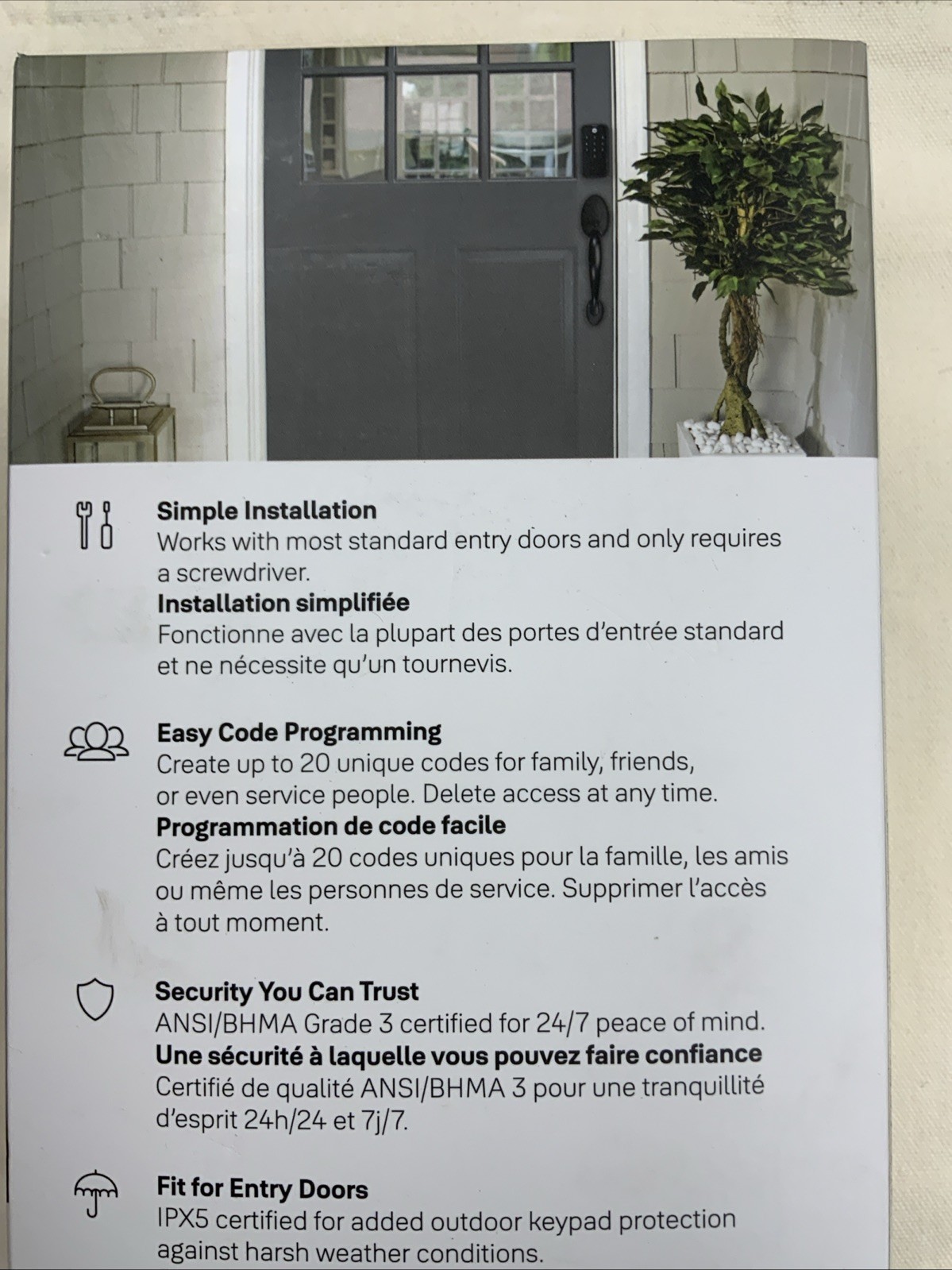 Simple Installation
Works with most standard entry doors and only requires a screwdriver.
Installation simplifiée
Fonctionne avec la plupart des portes d'entrée standard et ne nécessite qu'un tournevis.

Easy Code Programming
Create up to 20 unique codes for family, friends, or even service people. Delete access at any time.
Programmation de code facile
Créez jusqu'à 20 codes uniques pour la famille, les amis ou même les personnes de service. Supprimer l'accès à tout moment.

Security You Can Trust
ANSI/BHMA Grade 3 certified for 24/7 peace of mind.
Une sécurité à laquelle vous pouvez faire confiance
Certifié de qualité ANSI/BHMA 3 pour une tranquillité d'esprit 24h/24 et 7j/7.

Fit for Entry Doors
IPX5 certified for added outdoor keypad protection against harsh weather conditions.